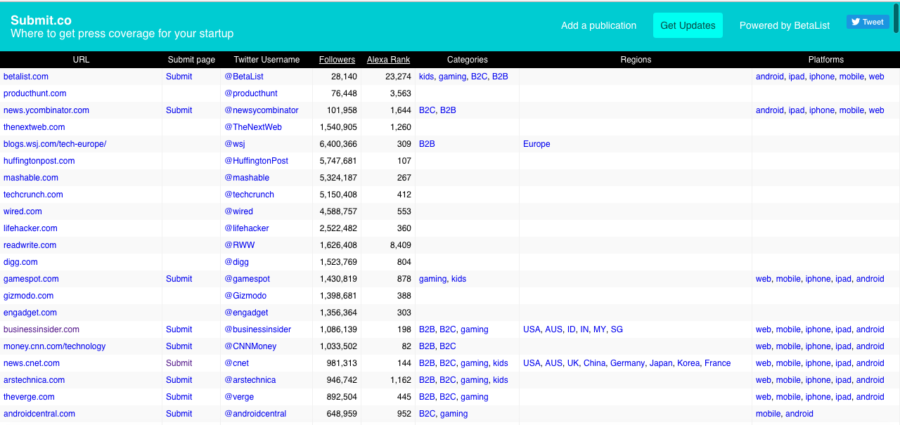 Submit.co
Where to get press coverage for your startup

Add a publication Get Updates Powered by BetaList Tweet

| URL | Submit page | Twitter Username | Followers | Alexa Rank | Categories | Regions | Platforms |
|---|---|---|---|---|---|---|---|
| betalist.com | Submit | @BetaList | 28,140 | 23,274 | kids, gaming, B2C, B2B | | android, ipad, iphone, mobile, web |
| producthunt.com | | @producthunt | 76,448 | 3,563 | | | |
| news.ycombinator.com | Submit | @newsycombinator | 101,958 | 1,644 | B2C, B2B | | android, ipad, iphone, mobile, web |
| thenextweb.com | | @TheNextWeb | 1,540,905 | 1,260 | | | |
| blogs.wsj.com/tech-europe/ | | @wsj | 6,400,366 | 309 | B2B | Europe | |
| huffingtonpost.com | | @HuffingtonPost | 5,747,681 | 107 | | | |
| mashable.com | | @mashable | 5,324,187 | 267 | | | |
| techcrunch.com | | @techcrunch | 5,150,408 | 412 | | | |
| wired.com | | @wired | 4,588,757 | 553 | | | |
| lifehacker.com | | @lifehacker | 2,522,482 | 360 | | | |
| readwrite.com | | @RWW | 1,626,408 | 8,409 | | | |
| digg.com | | @digg | 1,523,769 | 804 | | | |
| gamespot.com | Submit | @gamespot | 1,430,819 | 878 | gaming, kids | | web, mobile, iphone, ipad, android |
| gizmodo.com | | @Gizmodo | 1,398,681 | 388 | | | |
| engadget.com | | @engadget | 1,356,364 | 303 | | | |
| businessinsider.com | Submit | @businessinsider | 1,086,139 | 198 | B2B, B2C, gaming | USA, AUS, ID, IN, MY, SG | web, mobile, iphone, ipad, android |
| money.cnn.com/technology | Submit | @CNNMoney | 1,033,502 | 82 | B2B, B2C | | web, mobile, iphone, ipad, android |
| news.cnet.com | Submit | @cnet | 981,313 | 144 | B2B, B2C, gaming, kids | USA, AUS, UK, China, Germany, Japan, Korea, France | web, mobile, iphone, ipad, android |
| arstechnica.com | Submit | @arstechnica | 946,742 | 1,162 | B2B, B2C, gaming, kids | | web, mobile, iphone, ipad, android |
| theverge.com | Submit | @verge | 892,504 | 445 | B2B, B2C, gaming | | web, mobile, iphone, ipad, android |
| androidcentral.com | Submit | @androidcentral | 648,959 | 952 | B2C, gaming | | mobile, android |